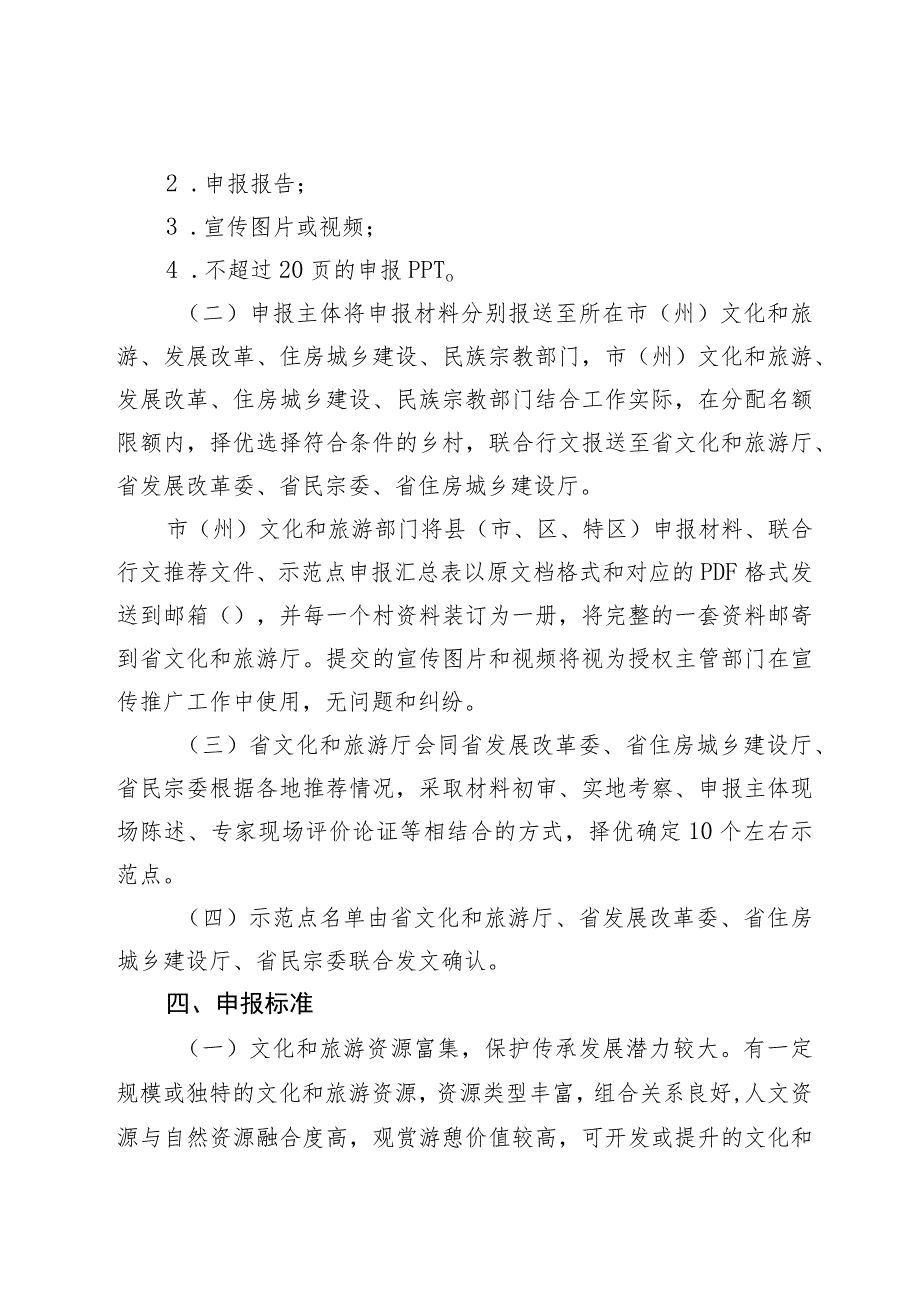 2．申报报告；

3．宣传图片或视频；

4．不超过20页的申报PPT。

（二）申报主体将申报材料分别报送至所在市（州）文化和旅游、发展改革、住房城乡建设、民族宗教部门，市（州）文化和旅游、发展改革、住房城乡建设、民族宗教部门结合工作实际，在分配名额限额内，择优选择符合条件的乡村，联合行文报送至省文化和旅游厅、省发展改革委、省民宗委、省住房城乡建设厅。

市（州）文化和旅游部门将县（市、区、特区）申报材料、联合行文推荐文件、示范点申报汇总表以原文档格式和对应的PDF格式发送到邮箱（），并每一个村资料装订为一册，将完整的一套资料邮寄到省文化和旅游厅。提交的宣传图片和视频将视为授权主管部门在宣传推广工作中使用，无问题和纠纷。

（三）省文化和旅游厅会同省发展改革委、省住房城乡建设厅、省民宗委根据各地推荐情况，采取材料初审、实地考察、申报主体现场陈述、专家现场评价论证等相结合的方式，择优确定10个左右示范点。

（四）示范点名单由省文化和旅游厅、省发展改革委、省住房城乡建设厅、省民宗委联合发文确认。

四、申报标准

（一）文化和旅游资源富集，保护传承发展潜力较大。有一定规模或独特的文化和旅游资源，资源类型丰富，组合关系良好,人文资源与自然资源融合度高，观赏游憩价值较高，可开发或提升的文化和